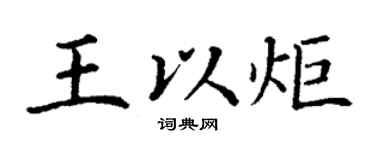 王以炬

词典网